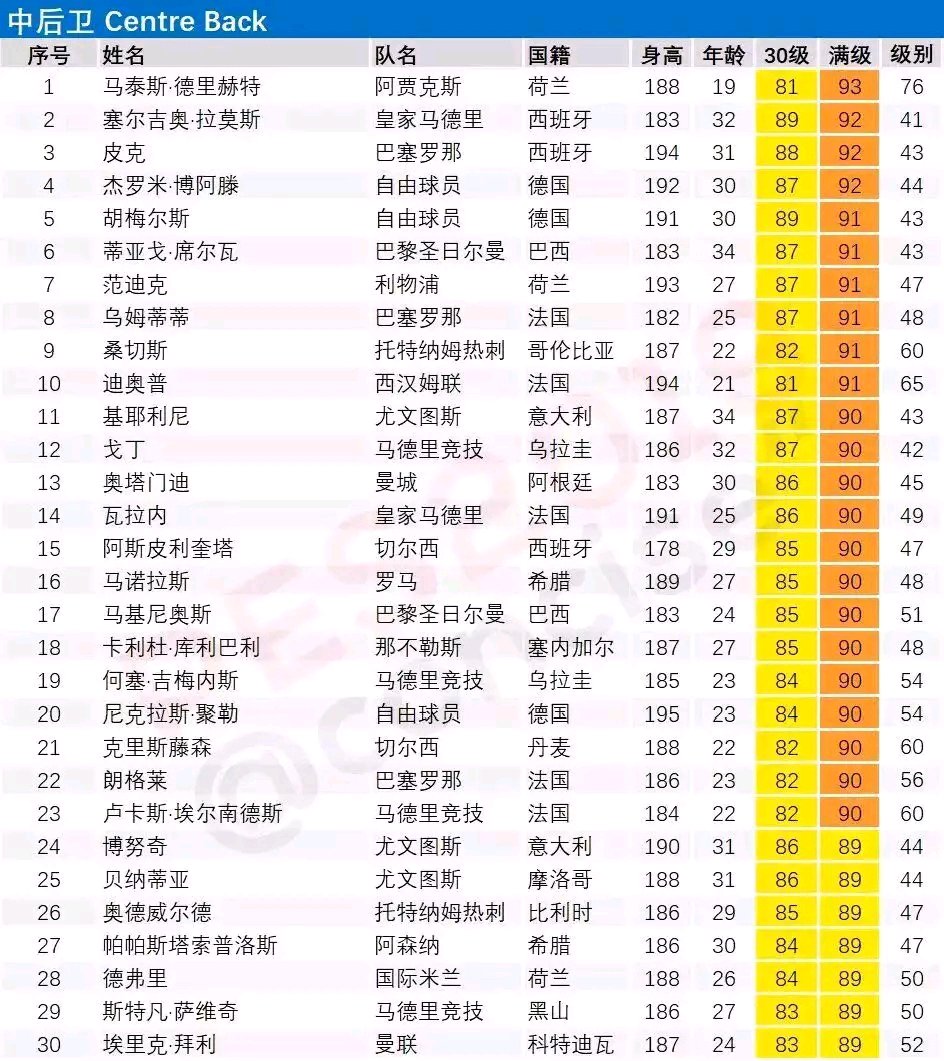 中后卫 Centre Back

| 序号 | 姓名 | 队名 | 国籍 | 身高 | 年龄 | 30级 | 满级 | 级别 |
|---|---|---|---|---|---|---|---|---|
| 1 | 马泰斯·德里赫特 | 阿贾克斯 | 荷兰 | 188 | 19 | 81 | 93 | 76 |
| 2 | 塞尔吉奥·拉莫斯 | 皇家马德里 | 西班牙 | 183 | 32 | 89 | 92 | 41 |
| 3 | 皮克 | 巴塞罗那 | 西班牙 | 194 | 31 | 88 | 92 | 43 |
| 4 | 杰罗米·博阿滕 | 自由球员 | 德国 | 192 | 30 | 87 | 92 | 44 |
| 5 | 胡梅尔斯 | 自由球员 | 德国 | 191 | 30 | 89 | 91 | 43 |
| 6 | 蒂亚戈·席尔瓦 | 巴黎圣日尔曼 | 巴西 | 183 | 34 | 87 | 91 | 43 |
| 7 | 范迪克 | 利物浦 | 荷兰 | 193 | 27 | 87 | 91 | 47 |
| 8 | 乌姆蒂蒂 | 巴塞罗那 | 法国 | 182 | 25 | 87 | 91 | 48 |
| 9 | 桑切斯 | 托特纳姆热刺 | 哥伦比亚 | 187 | 22 | 82 | 91 | 60 |
| 10 | 迪奥普 | 西汉姆联 | 法国 | 194 | 21 | 81 | 91 | 65 |
| 11 | 基耶利尼 | 尤文图斯 | 意大利 | 187 | 34 | 87 | 90 | 43 |
| 12 | 戈丁 | 马德里竞技 | 乌拉圭 | 186 | 32 | 87 | 90 | 42 |
| 13 | 奥塔门迪 | 曼城 | 阿根廷 | 183 | 30 | 86 | 90 | 45 |
| 14 | 瓦拉内 | 皇家马德里 | 法国 | 191 | 25 | 86 | 90 | 49 |
| 15 | 阿斯皮利奎塔 | 切尔西 | 西班牙 | 178 | 29 | 85 | 90 | 47 |
| 16 | 马诺拉斯 | 罗马 | 希腊 | 189 | 27 | 85 | 90 | 48 |
| 17 | 马基尼奥斯 | 巴黎圣日尔曼 | 巴西 | 183 | 24 | 85 | 90 | 51 |
| 18 | 卡利杜·库利巴利 | 那不勒斯 | 塞内加尔 | 187 | 27 | 85 | 90 | 48 |
| 19 | 何塞·吉梅内斯 | 马德里竞技 | 乌拉圭 | 185 | 23 | 84 | 90 | 54 |
| 20 | 尼克拉斯·聚勒 | 自由球员 | 德国 | 195 | 23 | 84 | 90 | 54 |
| 21 | 克里斯藤森 | 切尔西 | 丹麦 | 188 | 22 | 82 | 90 | 60 |
| 22 | 朗格莱 | 巴塞罗那 | 法国 | 186 | 23 | 82 | 90 | 56 |
| 23 | 卢卡斯·埃尔南德斯 | 马德里竞技 | 法国 | 184 | 22 | 82 | 90 | 60 |
| 24 | 博努奇 | 尤文图斯 | 意大利 | 190 | 31 | 86 | 89 | 44 |
| 25 | 贝纳蒂亚 | 尤文图斯 | 摩洛哥 | 188 | 31 | 86 | 89 | 44 |
| 26 | 奥德威尔德 | 托特纳姆热刺 | 比利时 | 186 | 29 | 85 | 89 | 47 |
| 27 | 帕帕斯塔索普洛斯 | 阿森纳 | 希腊 | 186 | 30 | 84 | 89 | 47 |
| 28 | 德弗里 | 国际米兰 | 荷兰 | 188 | 26 | 84 | 89 | 50 |
| 29 | 斯特凡·萨维奇 | 马德里竞技 | 黑山 | 186 | 27 | 83 | 89 | 50 |
| 30 | 埃里克·拜利 | 曼联 | 科特迪瓦 | 187 | 24 | 83 | 89 | 52 |